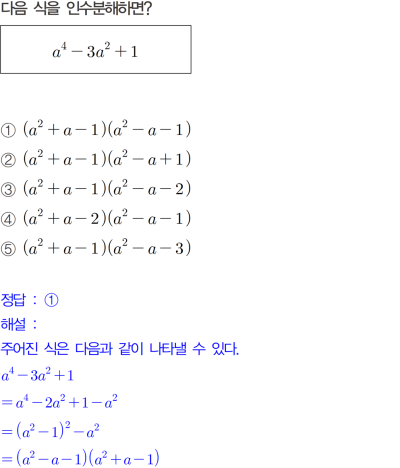 다음 식을 인수분해하면?

$a^4-3a^2+1$

① $(a^2+a-1)(a^2-a-1)$
② $(a^2+a-1)(a^2-a+1)$
③ $(a^2+a-1)(a^2-a-2)$
④ $(a^2+a-2)(a^2-a-1)$
⑤ $(a^2+a-1)(a^2-a-3)$

정답 : ①
해설 :
주어진 식은 다음과 같이 나타낼 수 있다.
$a^4-3a^2+1$
$=a^4-2a^2+1-a^2$
$=(a^2-1)^2-a^2$
$=(a^2-a-1)(a^2+a-1)$